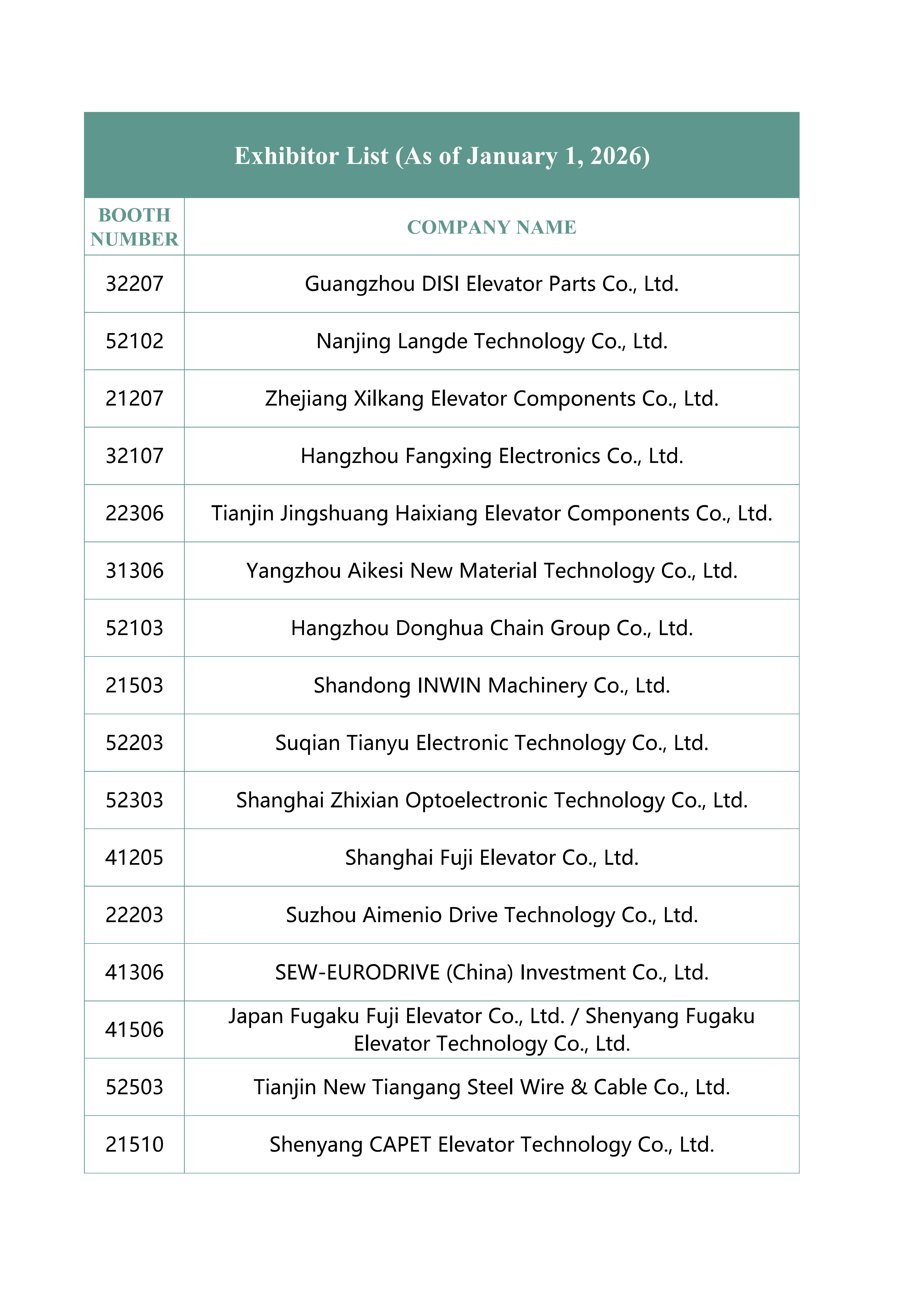 Exhibitor List (As of January 1, 2026)

| BOOTH NUMBER | COMPANY NAME |
|---|---|
| 32207 | Guangzhou DISI Elevator Parts Co., Ltd. |
| 52102 | Nanjing Langde Technology Co., Ltd. |
| 21207 | Zhejiang Xilkang Elevator Components Co., Ltd. |
| 32107 | Hangzhou Fangxing Electronics Co., Ltd. |
| 22306 | Tianjin Jingshuang Haixiang Elevator Components Co., Ltd. |
| 31306 | Yangzhou Aikesi New Material Technology Co., Ltd. |
| 52103 | Hangzhou Donghua Chain Group Co., Ltd. |
| 21503 | Shandong INWIN Machinery Co., Ltd. |
| 52203 | Suqian Tianyu Electronic Technology Co., Ltd. |
| 52303 | Shanghai Zhixian Optoelectronic Technology Co., Ltd. |
| 41205 | Shanghai Fuji Elevator Co., Ltd. |
| 22203 | Suzhou Aimenio Drive Technology Co., Ltd. |
| 41306 | SEW-EURODRIVE (China) Investment Co., Ltd. |
| 41506 | Japan Fugaku Fuji Elevator Co., Ltd. / Shenyang Fugaku Elevator Technology Co., Ltd. |
| 52503 | Tianjin New Tiangang Steel Wire & Cable Co., Ltd. |
| 21510 | Shenyang CAPET Elevator Technology Co., Ltd. |